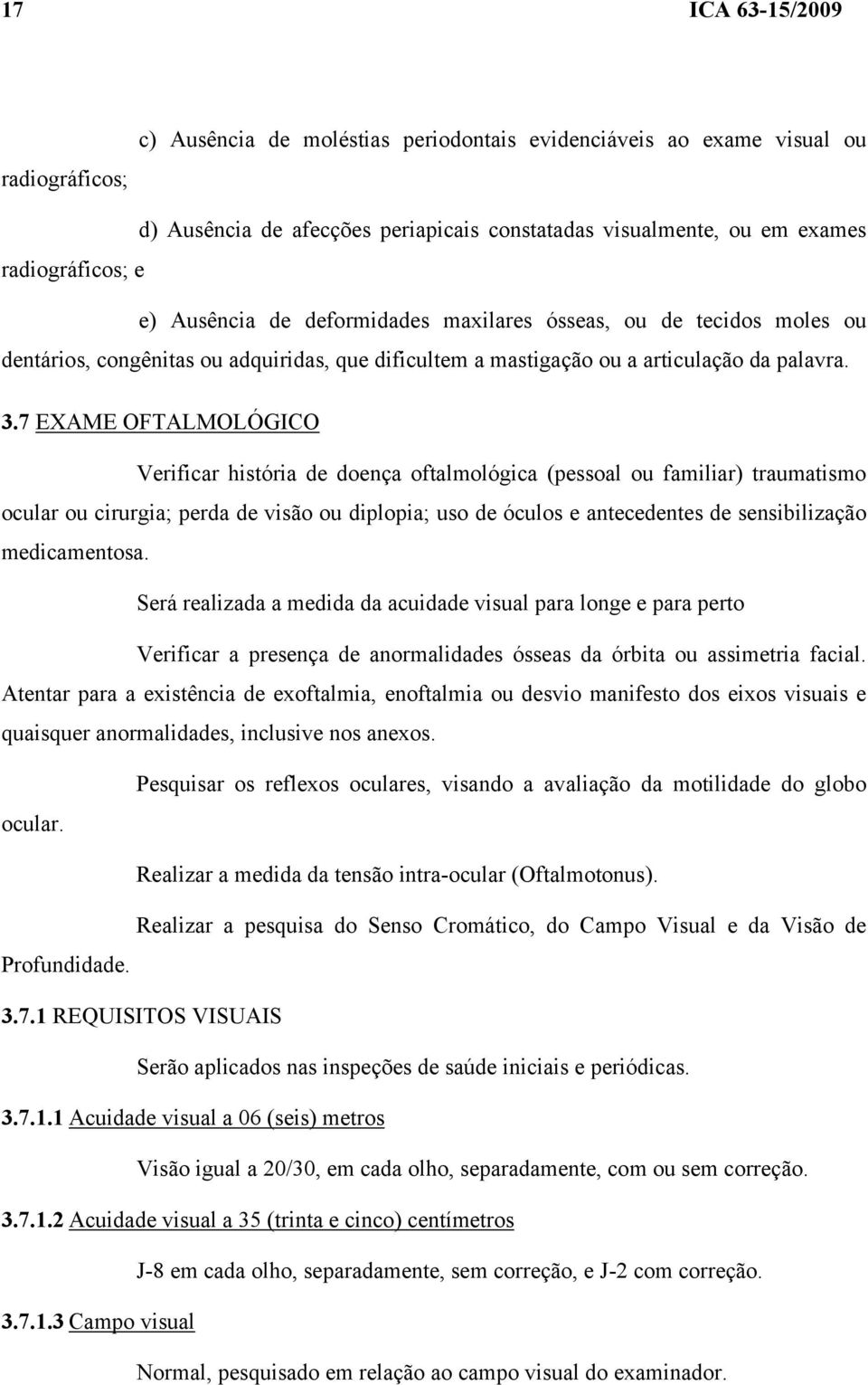 17 ICA 63-15/2009

c) Ausência de moléstias periodontais evidenciáveis ao exame visual ou radiográficos;

d) Ausência de afecções periapicais constatadas visualmente, ou em exames radiográficos; e

e) Ausência de deformidades maxilares ósseas, ou de tecidos moles ou dentários, congênitas ou adquiridas, que dificultem a mastigação ou a articulação da palavra.

3.7 EXAME OFTALMOLÓGICO

Verificar história de doença oftalmológica (pessoal ou familiar) traumatismo ocular ou cirurgia; perda de visão ou diplopia; uso de óculos e antecedentes de sensibilização medicamentosa.

Será realizada a medida da acuidade visual para longe e para perto

Verificar a presença de anormalidades ósseas da órbita ou assimetria facial. Atentar para a existência de exoftalmia, enoftalmia ou desvio manifesto dos eixos visuais e quaisquer anormalidades, inclusive nos anexos.

Pesquisar os reflexos oculares, visando a avaliação da motilidade do globo ocular.

Realizar a medida da tensão intra-ocular (Oftalmotonus).

Realizar a pesquisa do Senso Cromático, do Campo Visual e da Visão de Profundidade.

3.7.1 REQUISITOS VISUAIS

Serão aplicados nas inspeções de saúde iniciais e periódicas.

3.7.1.1 Acuidade visual a 06 (seis) metros

Visão igual a 20/30, em cada olho, separadamente, com ou sem correção.

3.7.1.2 Acuidade visual a 35 (trinta e cinco) centímetros

J-8 em cada olho, separadamente, sem correção, e J-2 com correção.

3.7.1.3 Campo visual

Normal, pesquisado em relação ao campo visual do examinador.